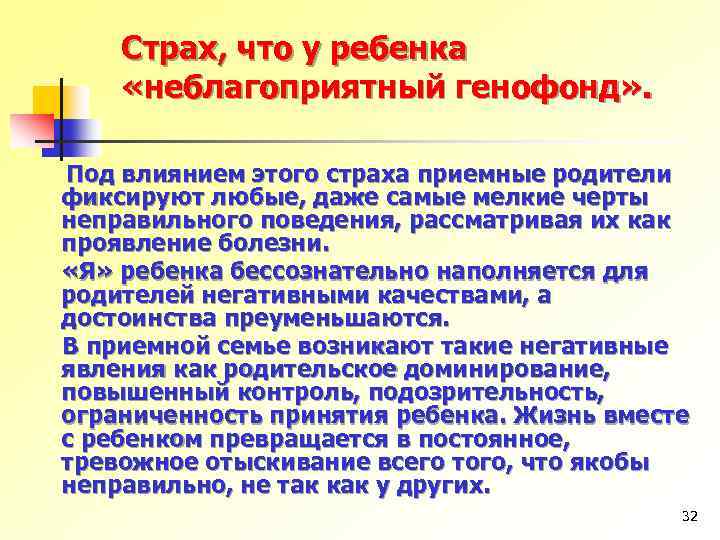 Страх, что у ребенка «неблагоприятный генофонд».

Под влиянием этого страха приемные родители фиксируют любые, даже самые мелкие черты неправильного поведения, рассматривая их как проявление болезни.

«Я» ребенка бессознательно наполняется для родителей негативными качествами, а достоинства преуменьшаются.

В приемной семье возникают такие негативные явления как родительское доминирование, повышенный контроль, подозрительность, ограниченность принятия ребенка. Жизнь вместе с ребенком превращается в постоянное, тревожное отыскивание всего того, что якобы неправильно, не так как у других.

32